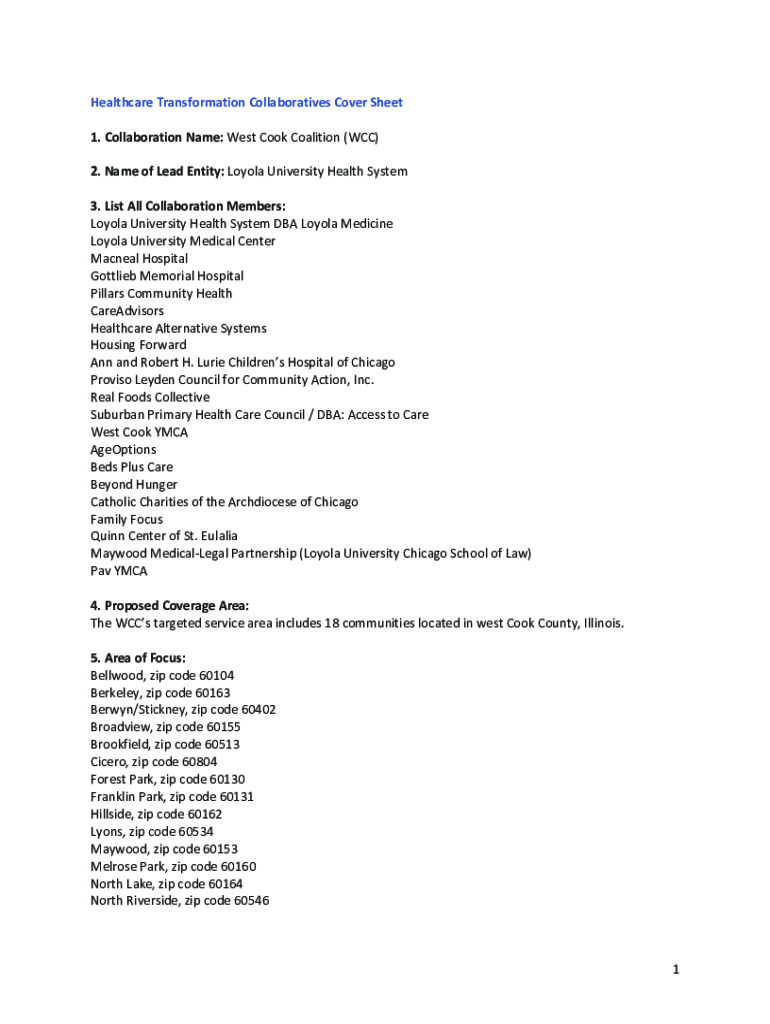 Healthcare Transformation Collaboratives Cover Sheet

1. Collaboration Name: West Cook Coalition (WCC)

2. Name of Lead Entity: Loyola University Health System

3. List All Collaboration Members:
Loyola University Health System DBA Loyola Medicine
Loyola University Medical Center
Macneal Hospital
Gottlieb Memorial Hospital
Pillars Community Health
CareAdvisors
Healthcare Alternative Systems
Housing Forward
Ann and Robert H. Lurie Children's Hospital of Chicago
Proviso Leyden Council for Community Action, Inc.
Real Foods Collective
Suburban Primary Health Care Council / DBA: Access to Care
West Cook YMCA
AgeOptions
Beds Plus Care
Beyond Hunger
Catholic Charities of the Archdiocese of Chicago
Family Focus
Quinn Center of St. Eulalia
Maywood Medical-Legal Partnership (Loyola University Chicago School of Law)
Pav YMCA

4. Proposed Coverage Area:
The WCC's targeted service area includes 18 communities located in west Cook County, Illinois.

5. Area of Focus:
Bellwood, zip code 60104
Berkeley, zip code 60163
Berwyn/Stickney, zip code 60402
Broadview, zip code 60155
Brookfield, zip code 60513
Cicero, zip code 60804
Forest Park, zip code 60130
Franklin Park, zip code 60131
Hillside, zip code 60162
Lyons, zip code 60534
Maywood, zip code 60153
Melrose Park, zip code 60160
North Lake, zip code 60164
North Riverside, zip code 60546

1